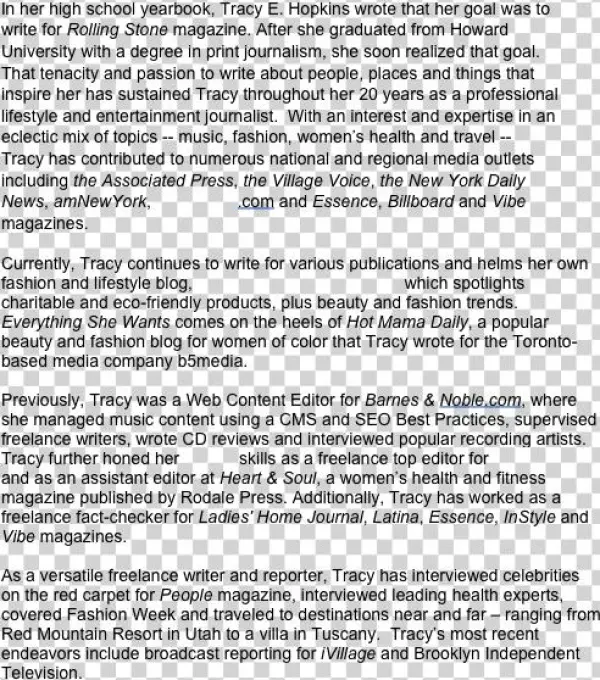 In her high school yearbook, Tracy E. Hopkins wrote that her goal was to write for Rolling Stone magazine. After she graduated from Howard University with a degree in print journalism, she soon realized that goal. That tenacity and passion to write about people, places and things that inspire her has sustained Tracy throughout her 20 years as a professional lifestyle and entertainment journalist. With an interest and expertise in an eclectic mix of topics -- music, fashion, women's health and travel -- Tracy has contributed to numerous national and regional media outlets including the Associated Press, the Village Voice, the New York Daily News, amNewYork, .com and Essence, Billboard and Vibe magazines.

Currently, Tracy continues to write for various publications and helms her own fashion and lifestyle blog, which spotlights charitable and eco-friendly products, plus beauty and fashion trends. Everything She Wants comes on the heels of Hot Mama Daily, a popular beauty and fashion blog for women of color that Tracy wrote for the Toronto-based media company b5media.

Previously, Tracy was a Web Content Editor for Barnes & Noble.com, where she managed music content using a CMS and SEO Best Practices, supervised freelance writers, wrote CD reviews and interviewed popular recording artists. Tracy further honed her skills as a freelance top editor for and as an assistant editor at Heart & Soul, a women's health and fitness magazine published by Rodale Press. Additionally, Tracy has worked as a freelance fact-checker for Ladies' Home Journal, Latina, Essence, InStyle and Vibe magazines.

As a versatile freelance writer and reporter, Tracy has interviewed celebrities on the red carpet for People magazine, interviewed leading health experts, covered Fashion Week and traveled to destinations near and far – ranging from Red Mountain Resort in Utah to a villa in Tuscany. Tracy's most recent endeavors include broadcast reporting for iVillage and Brooklyn Independent Television.